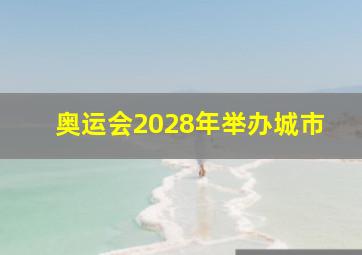 奥运会2028年举办城市